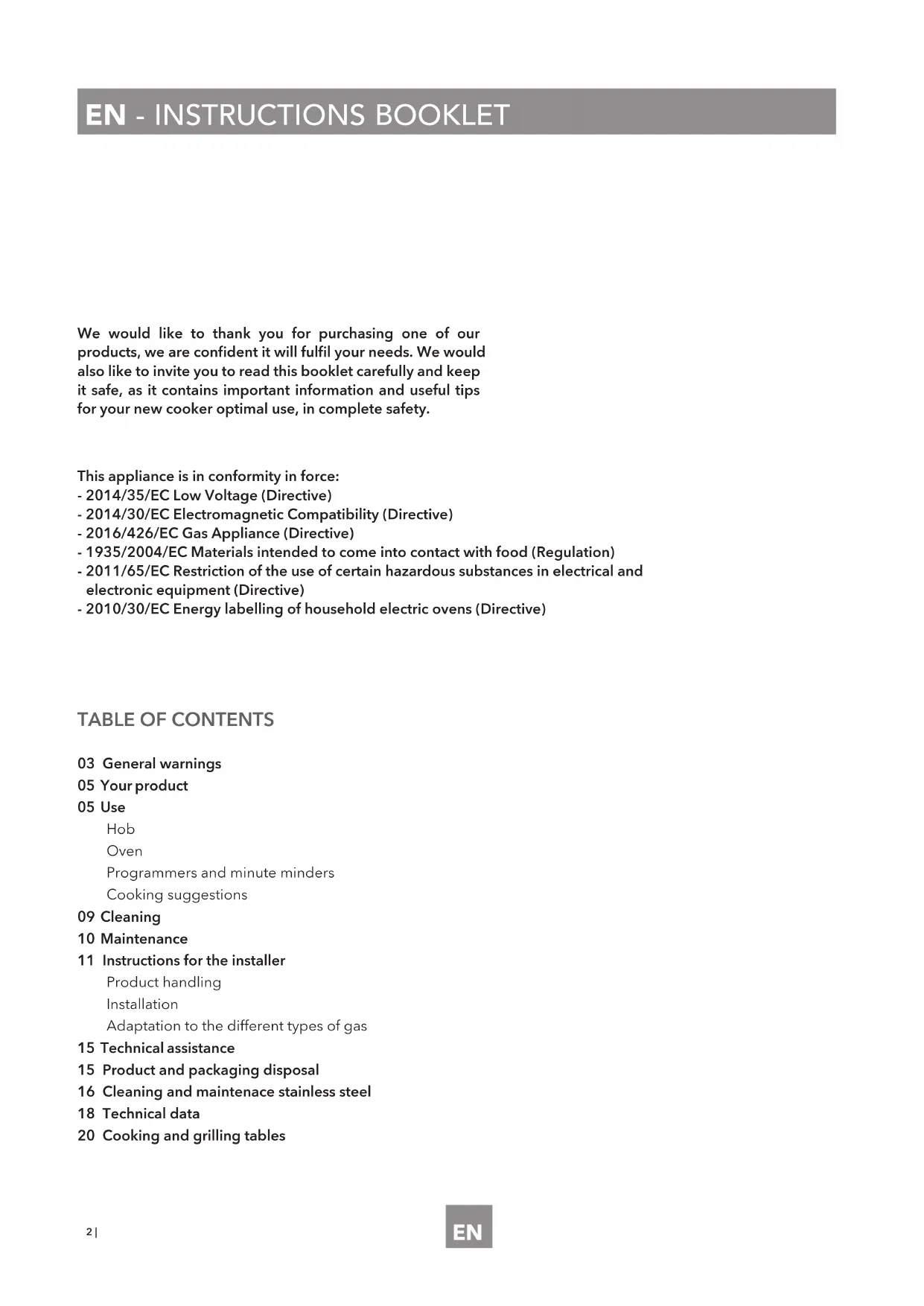 EN - INSTRUCTIONS BOOKLET

We would like to thank you for purchasing one of our products, we are confident it will fulfil your needs. We would also like to invite you to read this booklet carefully and keep it safe, as it contains important information and useful tips for your new cooker optimal use, in complete safety.

This appliance is in conformity in force:
- 2014/35/EC Low Voltage (Directive)
- 2014/30/EC Electromagnetic Compatibility (Directive)
- 2016/426/EC Gas Appliance (Directive)
- 1935/2004/EC Materials intended to come into contact with food (Regulation)
- 2011/65/EC Restriction of the use of certain hazardous substances in electrical and electronic equipment (Directive)
- 2010/30/EC Energy labelling of household electric ovens (Directive)

TABLE OF CONTENTS

03 General warnings
05 Your product
05 Use
Hob
Oven
Programmers and minute minders
Cooking suggestions
09 Cleaning
10 Maintenance
11 Instructions for the installer
Product handling
Installation
Adaptation to the different types of gas
15 Technical assistance
15 Product and packaging disposal
16 Cleaning and maintenace stainless steel
18 Technical data
20 Cooking and grilling tables

2 |

EN